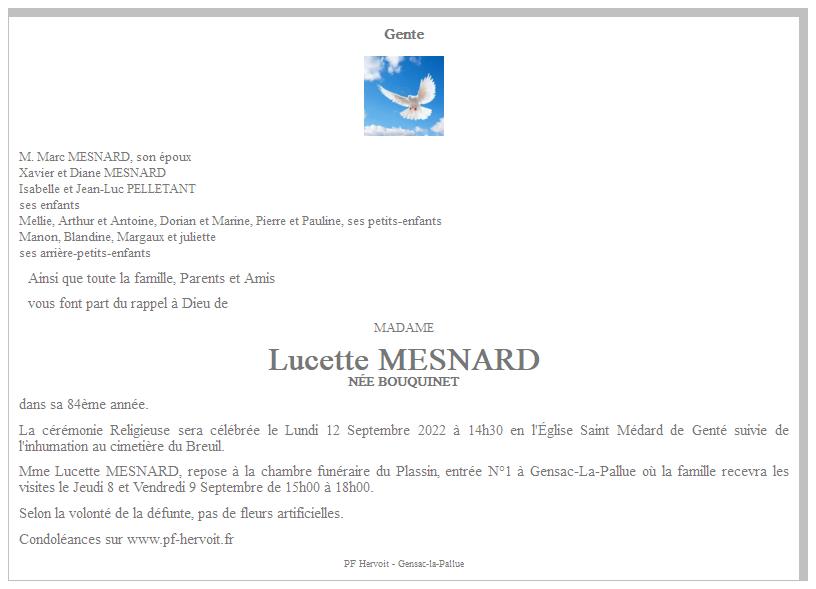 Gente

M. Marc MESNARD, son époux
Xavier et Diane MESNARD
Isabelle et Jean-Luc PELLETANT
ses enfants
Mellie, Arthur et Antoine, Dorian et Marine, Pierre et Pauline, ses petits-enfants
Manon, Blandine, Margaux et juliette
ses arrière-petits-enfants

Ainsi que toute la famille, Parents et Amis

vous font part du rappel à Dieu de

MADAME

Lucette MESNARD
NÉE BOUQUINET

dans sa 84ème année.

La cérémonie Religieuse sera célébrée le Lundi 12 Septembre 2022 à 14h30 en l'Église Saint Médard de Genté suivie de l'inhumation au cimetière du Breuil.

Mme Lucette MESNARD, repose à la chambre funéraire du Plassin, entrée N°1 à Gensac-La-Pallue où la famille recevra les visites le Jeudi 8 et Vendredi 9 Septembre de 15h00 à 18h00.

Selon la volonté de la défunte, pas de fleurs artificielles.

Condoléances sur www.pf-hervoit.fr

PF Hervoit - Gensac-la-Pallue